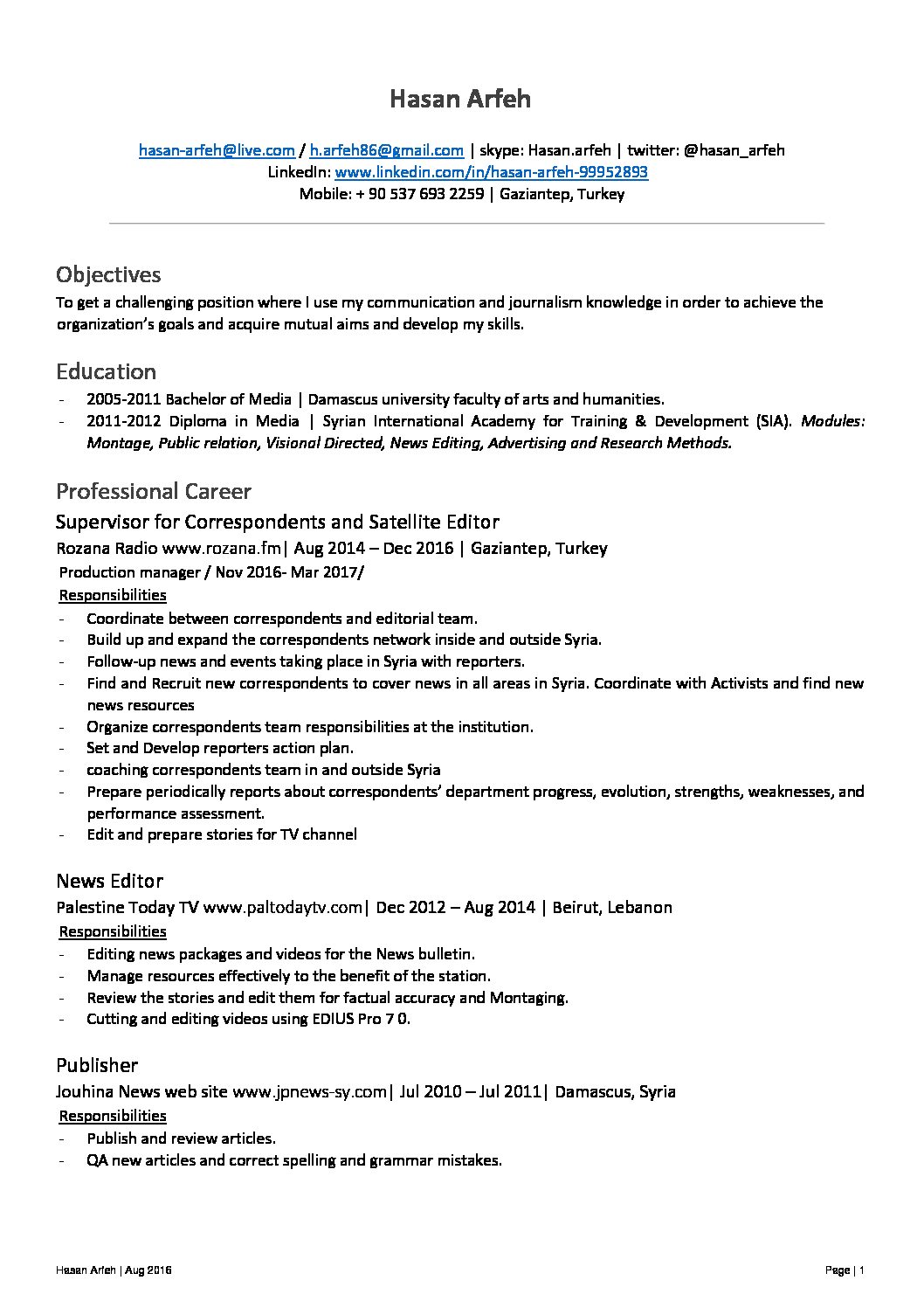 Hasan Arfeh

hasan-arfeh@live.com / h.arfeh86@gmail.com | skype: Hasan.arfeh | twitter: @hasan_arfeh
LinkedIn: www.linkedin.com/in/hasan-arfeh-99952893
Mobile: + 90 537 693 2259 | Gaziantep, Turkey

Objectives

To get a challenging position where I use my communication and journalism knowledge in order to achieve the organization's goals and acquire mutual aims and develop my skills.

Education

- 2005-2011 Bachelor of Media | Damascus university faculty of arts and humanities.
- 2011-2012 Diploma in Media | Syrian International Academy for Training & Development (SIA). Modules: Montage, Public relation, Visional Directed, News Editing, Advertising and Research Methods.

Professional Career

Supervisor for Correspondents and Satellite Editor

Rozana Radio www.rozana.fm| Aug 2014 – Dec 2016 | Gaziantep, Turkey
Production manager / Nov 2016- Mar 2017/

Responsibilities

- Coordinate between correspondents and editorial team.
- Build up and expand the correspondents network inside and outside Syria.
- Follow-up news and events taking place in Syria with reporters.
- Find and Recruit new correspondents to cover news in all areas in Syria. Coordinate with Activists and find new news resources
- Organize correspondents team responsibilities at the institution.
- Set and Develop reporters action plan.
- coaching correspondents team in and outside Syria
- Prepare periodically reports about correspondents' department progress, evolution, strengths, weaknesses, and performance assessment.
- Edit and prepare stories for TV channel

News Editor

Palestine Today TV www.paltodaytv.com| Dec 2012 – Aug 2014 | Beirut, Lebanon

Responsibilities

- Editing news packages and videos for the News bulletin.
- Manage resources effectively to the benefit of the station.
- Review the stories and edit them for factual accuracy and Montaging.
- Cutting and editing videos using EDIUS Pro 7 0.

Publisher

Jouhina News web site www.jpnews-sy.com| Jul 2010 – Jul 2011| Damascus, Syria

Responsibilities

- Publish and review articles.
- QA new articles and correct spelling and grammar mistakes.

Hasan Arfeh | Aug 2016

Page | 1